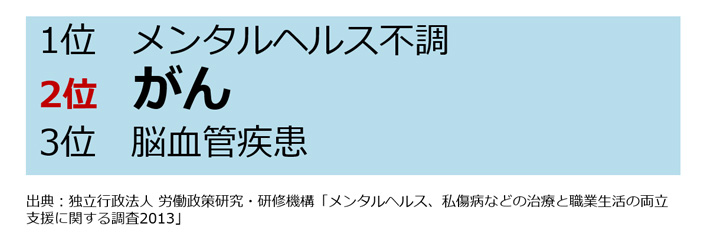 1位　メンタルヘルス不調
2位　がん
3位　脳血管疾患

出典：独立行政法人 労働政策研究・研修機構「メンタルヘルス、私傷病などの治療と職業生活の両立支援に関する調査2013」